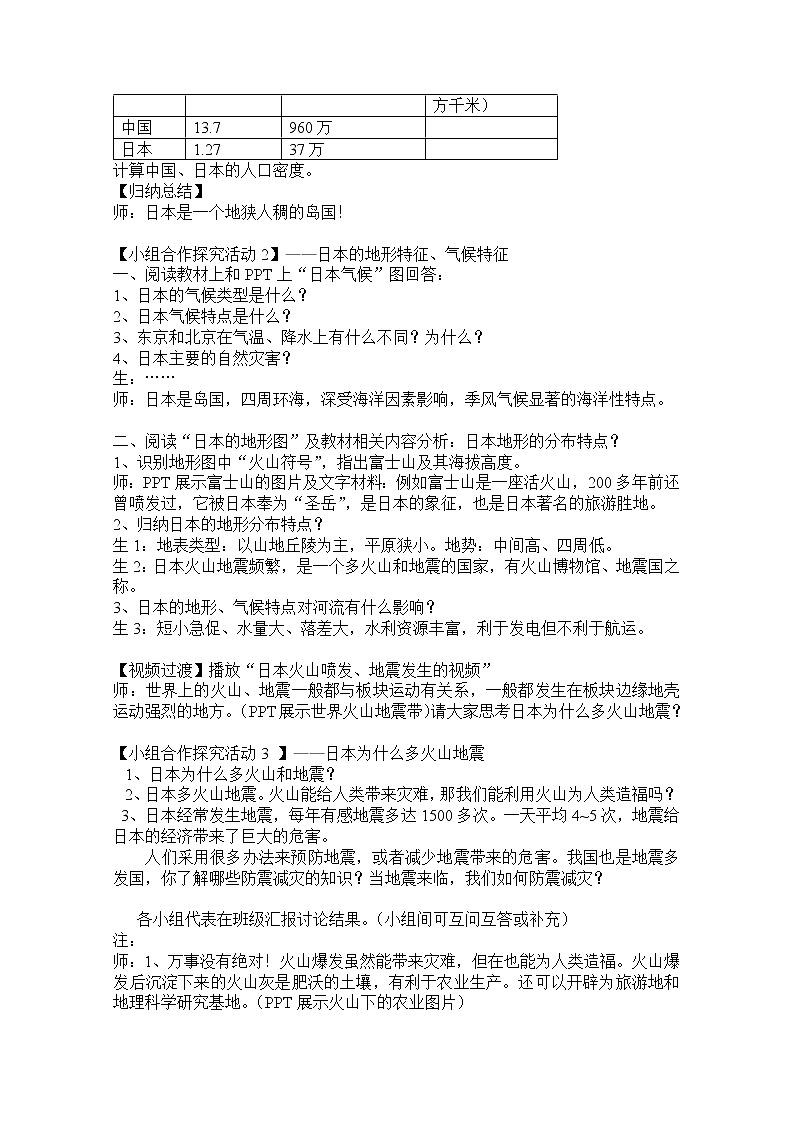 | | | | 方千米） |
|---|---|---|---|
| 中国 | 13.7 | 960 万 | |
| 日本 | 1.27 | 37 万 | |

计算中国、日本的人口密度。
【归纳总结】
师：日本是一个地狭人稠的岛国！

【小组合作探究活动 2】——日本的地形特征、气候特征
一、阅读教材上和 PPT 上“日本气候”图回答：
1、日本的气候类型是什么？
2、日本气候特点是什么？
3、东京和北京在气温、降水上有什么不同？为什么？
4、日本主要的自然灾害？
生：……
师：日本是岛国，四周环海，深受海洋因素影响，季风气候显著的海洋性特点。

二、阅读“日本的地形图”及教材相关内容分析：日本地形的分布特点？
1、识别地形图中“火山符号”，指出富士山及其海拔高度。
师：PPT 展示富士山的图片及文字材料：例如富士山是一座活火山，200 多年前还曾喷发过，它被日本奉为“圣岳”，是日本的象征，也是日本著名的旅游胜地。
2、归纳日本的地形分布特点？
生 1：地表类型：以山地丘陵为主，平原狭小。地势：中间高、四周低。
生 2：日本火山地震频繁，是一个多火山和地震的国家，有火山博物馆、地震国之称。
3、日本的地形、气候特点对河流有什么影响？
生 3：短小急促、水量大、落差大，水利资源丰富，利于发电但不利于航运。

【视频过渡】播放“日本火山喷发、地震发生的视频”
师：世界上的火山、地震一般都与板块运动有关系，一般都发生在板块边缘地壳运动强烈的地方。(PPT 展示世界火山地震带)请大家思考日本为什么多火山地震？

【小组合作探究活动 3 】——日本为什么多火山地震
1、日本为什么多火山和地震？
2、日本多火山地震。火山能给人类带来灾难，那我们能利用火山为人类造福吗？
3、日本经常发生地震，每年有感地震多达 1500 多次。一天平均 4~5 次，地震给日本的经济带来了巨大的危害。
人们采用很多办法来预防地震，或者减少地震带来的危害。我国也是地震多发国，你了解哪些防震减灾的知识？当地震来临，我们如何防震减灾？

各小组代表在班级汇报讨论结果。(小组间可互问互答或补充)
注：
师：1、万事没有绝对！火山爆发虽然能带来灾难，但在也能为人类造福。火山爆发后沉淀下来的火山灰是肥沃的土壤，有利于农业生产。还可以开辟为旅游地和地理科学研究基地。(PPT 展示火山下的农业图片)